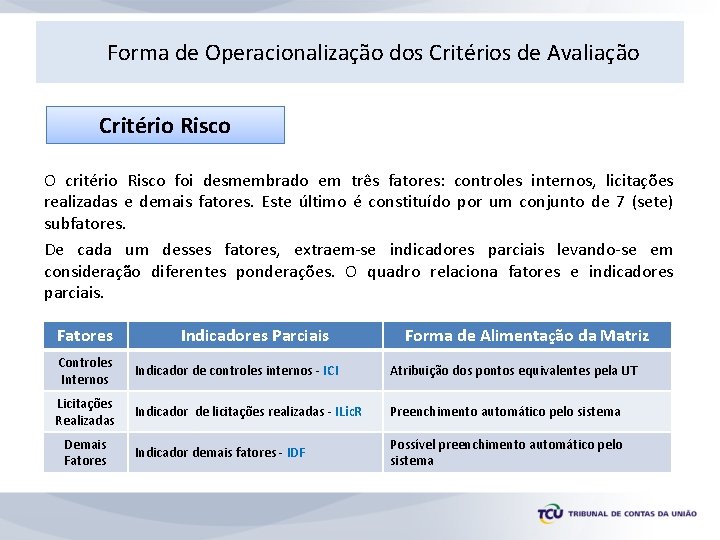 Forma de Operacionalização dos Critérios de Avaliação

Critério Risco

O critério Risco foi desmembrado em três fatores: controles internos, licitações realizadas e demais fatores. Este último é constituído por um conjunto de 7 (sete) subfatores.

De cada um desses fatores, extraem-se indicadores parciais levando-se em consideração diferentes ponderações. O quadro relaciona fatores e indicadores parciais.

| Fatores | Indicadores Parciais | Forma de Alimentação da Matriz |
|---|---|---|
| Controles Internos | Indicador de controles internos - ICI | Atribuição dos pontos equivalentes pela UT |
| Licitações Realizadas | Indicador de licitações realizadas - ILicR | Preenchimento automático pelo sistema |
| Demais Fatores | Indicador demais fatores - IDF | Possível preenchimento automático pelo sistema |

TCU TRIBUNAL DE CONTAS DA UNIÃO